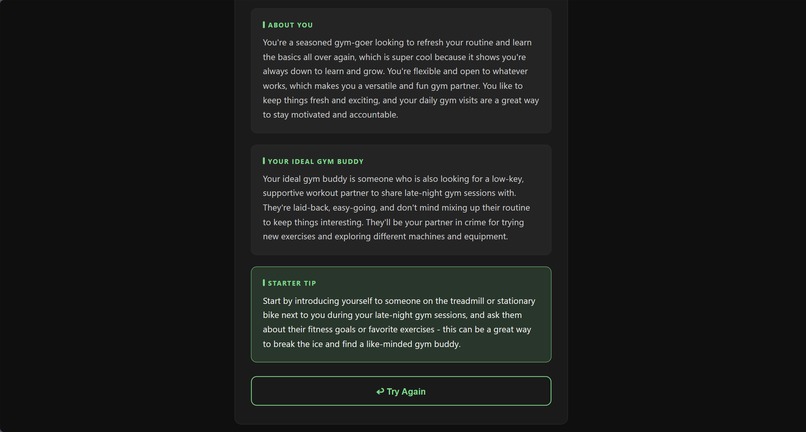 ABOUT YOU

You're a seasoned gym-goer looking to refresh your routine and learn the basics all over again, which is super cool because it shows you're always down to learn and grow. You're flexible and open to whatever works, which makes you a versatile and fun gym partner. You like to keep things fresh and exciting, and your daily gym visits are a great way to stay motivated and accountable.

YOUR IDEAL GYM BUDDY

Your ideal gym buddy is someone who is also looking for a low-key, supportive workout partner to share late-night gym sessions with. They're laid-back, easy-going, and don't mind mixing up their routine to keep things interesting. They'll be your partner in crime for trying new exercises and exploring different machines and equipment.

STARTER TIP

Start by introducing yourself to someone on the treadmill or stationary bike next to you during your late-night gym sessions, and ask them about their fitness goals or favorite exercises - this can be a great way to break the ice and find a like-minded gym buddy.

↩ Try Again